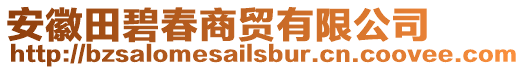 安徽田碧春商贸有限公司
http://bzsalomesailsbur.cn.coovee.com